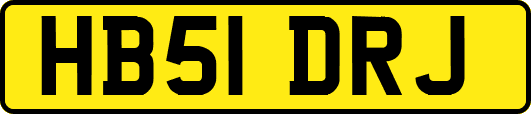 HB51 DRJ